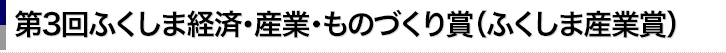 第3回ふくしま経済・産業・ものづくり賞（ふくしま産業賞）